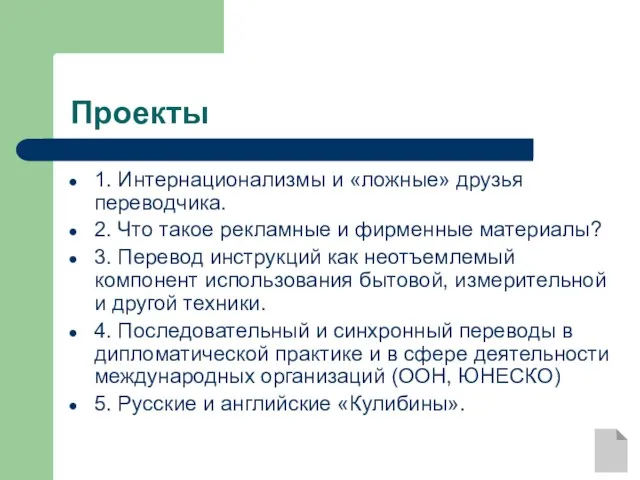 Проекты

- 1. Интернационализмы и «ложные» друзья переводчика.
- 2. Что такое рекламные и фирменные материалы?
- 3. Перевод инструкций как неотъемлемый компонент использования бытовой, измерительной и другой техники.
- 4. Последовательный и синхронный переводы в дипломатической практике и в сфере деятельности международных организаций (ООН, ЮНЕСКО)
- 5. Русские и английские «Кулибины».